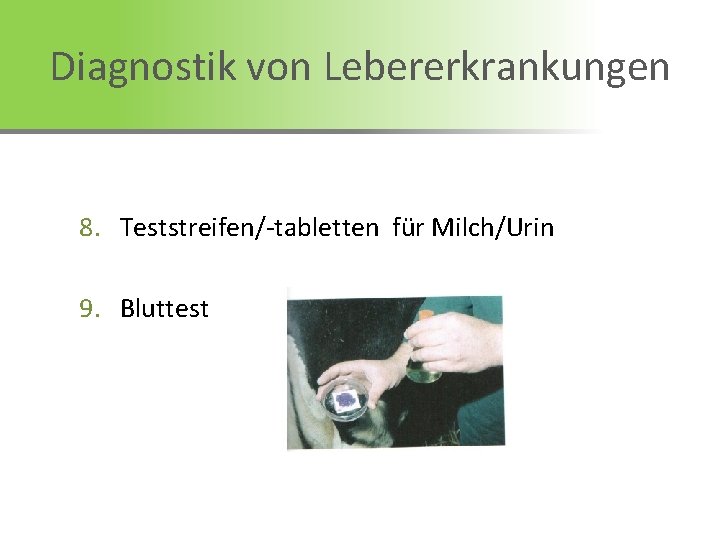 Diagnostik von Lebererkrankungen

8. Teststreifen/-tabletten für Milch/Urin

9. Bluttest